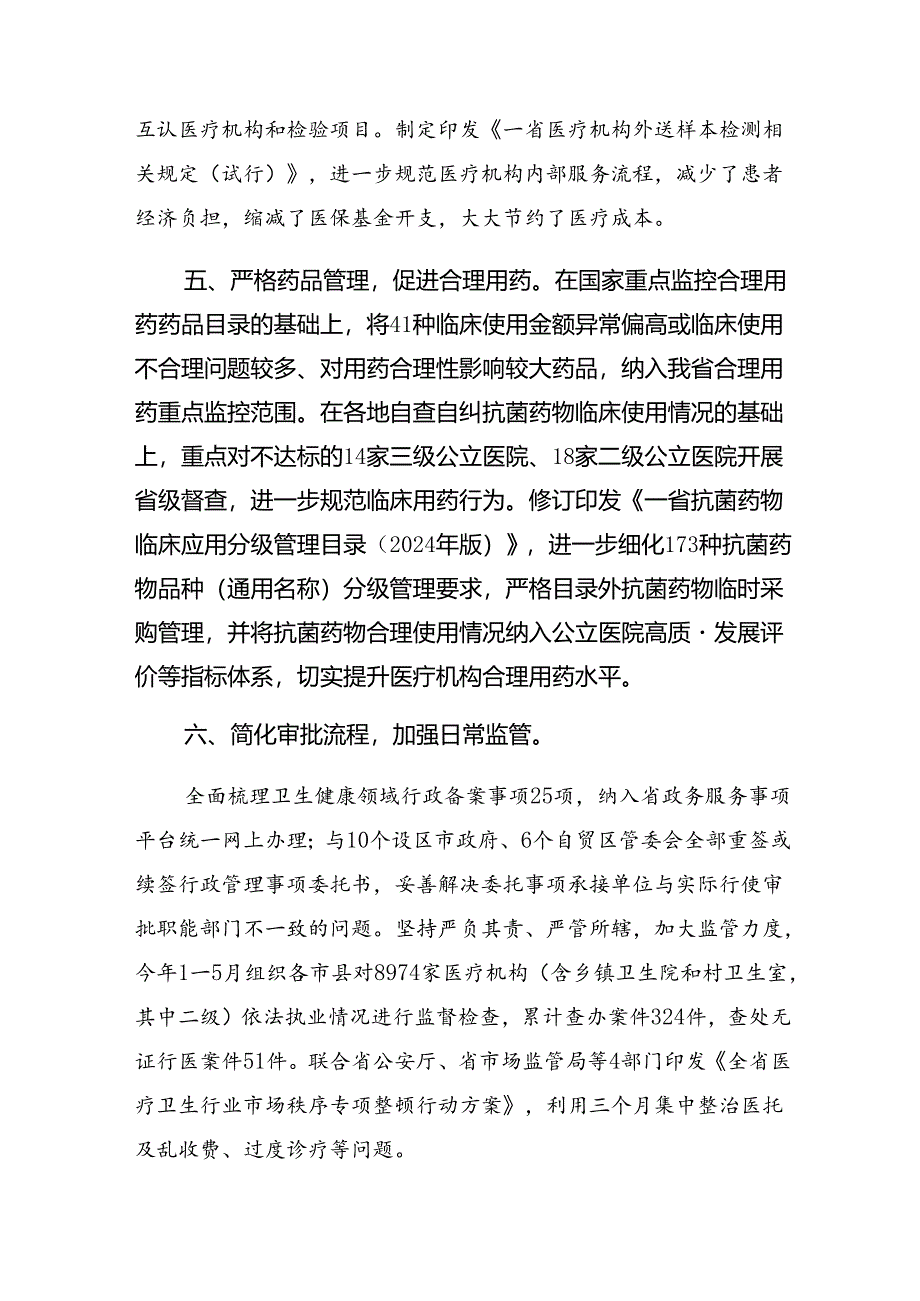 互认医疗机构和检验项目。制定印发《一省医疗机构外送样本检测相关规定（试行）》，进一步规范医疗机构内部服务流程，减少了患者经济负担，缩减了医保基金开支，大大节约了医疗成本。

五、严格药品管理，促进合理用药。在国家重点监控合理用药药品目录的基础上，将41种临床使用金额异常偏高或临床使用不合理问题较多、对用药合理性影响较大药品，纳入我省合理用药重点监控范围。在各地自查自纠抗菌药物临床使用情况的基础上，重点对不达标的14家三级公立医院、18家二级公立医院开展省级督查，进一步规范临床用药行为。修订印发《一省抗菌药物临床应用分级管理目录（2024年版）》，进一步细化173种抗菌药物品种（通用名称）分级管理要求，严格目录外抗菌药物临时采购管理，并将抗菌药物合理使用情况纳入公立医院高质·发展评价等指标体系，切实提升医疗机构合理用药水平。

六、简化审批流程，加强日常监管。

全面梳理卫生健康领域行政备案事项25项，纳入省政务服务事项平台统一网上办理；与10个设区市政府、6个自贸区管委会全部重签或续签行政管理事项委托书，妥善解决委托事项承接单位与实际行使审批职能部门不一致的问题。坚持严负其责、严管所辖，加大监管力度，今年1—5月组织各市县对8974家医疗机构（含乡镇卫生院和村卫生室，其中二级）依法执业情况进行监督检查，累计查办案件324件，查处无证行医案件51件。联合省公安厅、省市场监管局等4部门印发《全省医疗卫生行业市场秩序专项整顿行动方案》，利用三个月集中整治医托及乱收费、过度诊疗等问题。